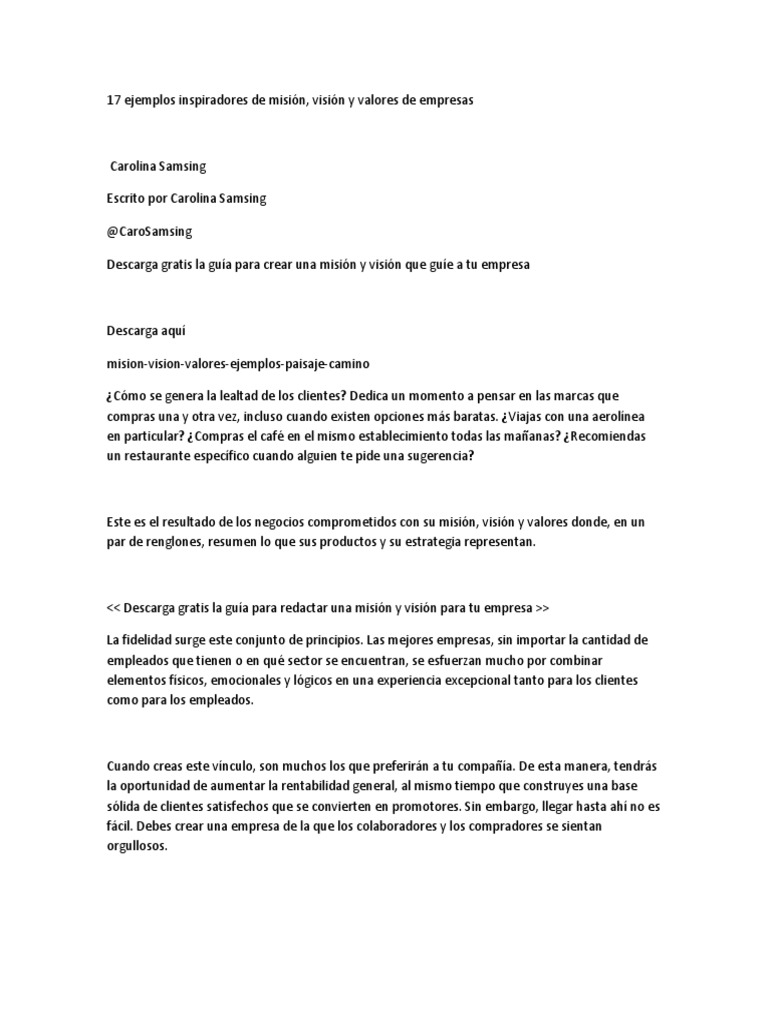 17 ejemplos inspiradores de misión, visión y valores de empresas

Carolina Samsing

Escrito por Carolina Samsing

@CaroSamsing

Descarga gratis la guía para crear una misión y visión que guíe a tu empresa

Descarga aquí

mision-vision-valores-ejemplos-paisaje-camino

¿Cómo se genera la lealtad de los clientes? Dedica un momento a pensar en las marcas que compras una y otra vez, incluso cuando existen opciones más baratas. ¿Viajas con una aerolínea en particular? ¿Compras el café en el mismo establecimiento todas las mañanas? ¿Recomiendas un restaurante específico cuando alguien te pide una sugerencia?

Este es el resultado de los negocios comprometidos con su misión, visión y valores donde, en un par de renglones, resumen lo que sus productos y su estrategia representan.

<< Descarga gratis la guía para redactar una misión y visión para tu empresa >>

La fidelidad surge este conjunto de principios. Las mejores empresas, sin importar la cantidad de empleados que tienen o en qué sector se encuentran, se esfuerzan mucho por combinar elementos físicos, emocionales y lógicos en una experiencia excepcional tanto para los clientes como para los empleados.

Cuando creas este vínculo, son muchos los que preferirán a tu compañía. De esta manera, tendrás la oportunidad de aumentar la rentabilidad general, al mismo tiempo que construyes una base sólida de clientes satisfechos que se convierten en promotores. Sin embargo, llegar hasta ahí no es fácil. Debes crear una empresa de la que los colaboradores y los compradores se sientan orgullosos.